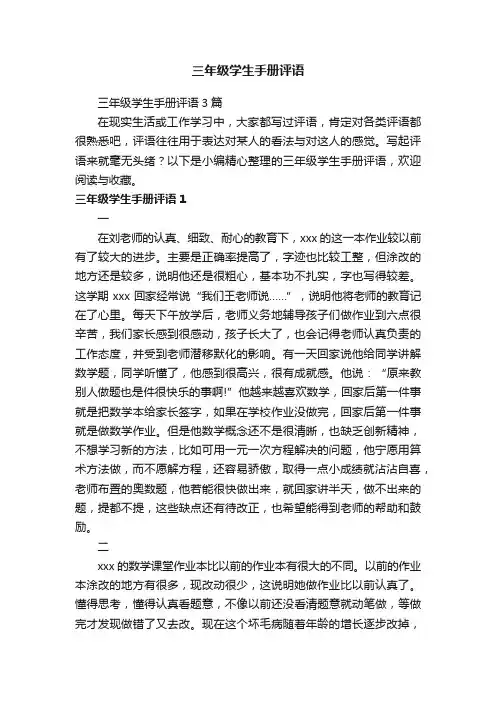 三年级学生手册评语

三年级学生手册评语 3 篇

在现实生活或工作学习中，大家都写过评语，肯定对各类评语都很熟悉吧，评语往往用于表达对某人的看法与对这人的感觉。写起评语来就毫无头绪？以下是小编精心整理的三年级学生手册评语，欢迎阅读与收藏。

三年级学生手册评语 1

一

在刘老师的认真、细致、耐心的教育下，xxx 的这一本作业较以前有了较大的进步。主要是正确率提高了，字迹也比较工整，但涂改的地方还是较多，说明他还是很粗心，基本功不扎实，字也写得较差。这学期 xxx 回家经常说“我们王老师说……”，说明他将老师的教育记在了心里。每天下午放学后，老师义务地辅导孩子们做作业到六点很辛苦，我们家长感到很感动，孩子长大了，也会记得老师认真负责的工作态度，并受到老师潜移默化的影响。有一天回家说他给同学讲解数学题，同学听懂了，他感到很高兴，很有成就感。他说：“原来教别人做题也是件很快乐的事啊!”他越来越喜欢数学，回家后第一件事就是把数学本给家长签字，如果在学校作业没做完，回家后第一件事就是做数学作业。但是他数学概念还不是很清晰，也缺乏创新精神，不想学习新的方法，比如可用一元一次方程解决的问题，他宁愿用算术方法做，而不愿解方程，还容易骄傲，取得一点小成绩就沾沾自喜，老师布置的奥数题，他若能很快做出来，就回家讲半天，做不出来的题，提都不提，这些缺点还有待改正，也希望能得到老师的帮助和鼓励。

二

xxx 的数学课堂作业本比以前的作业本有很大的不同。以前的作业本涂改的地方有很多，现改动很少，这说明她做作业比以前认真了。懂得思考，懂得认真看题意，不像以前还没看清题意就动笔做，等做完才发现做错了又去改。现在这个坏毛病随着年龄的增长逐步改掉，